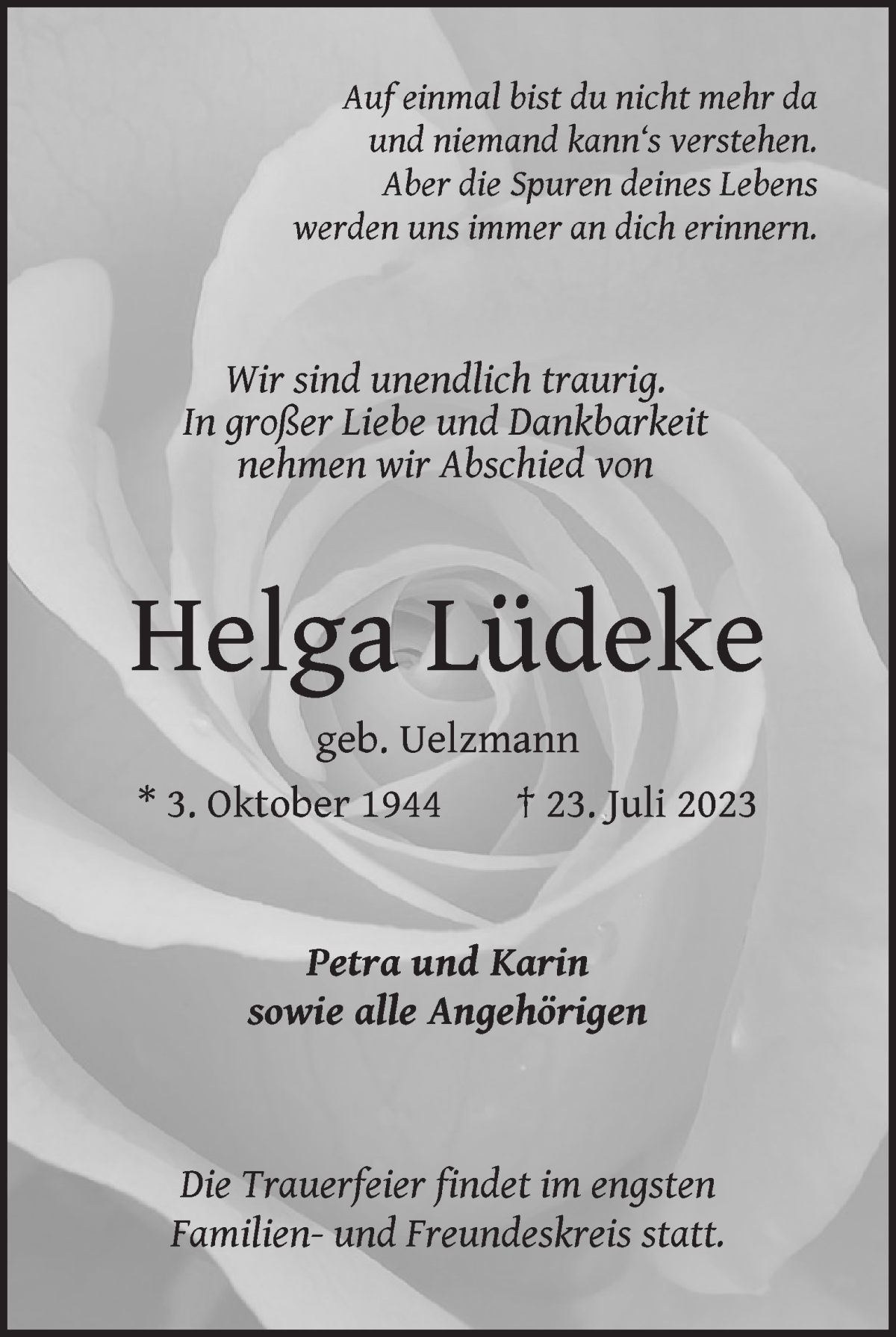 Auf einmal bist du nicht mehr da
und niemand kann‘s verstehen.
Aber die Spuren deines Lebens
werden uns immer an dich erinnern.

Wir sind unendlich traurig.
In großer Liebe und Dankbarkeit
nehmen wir Abschied von

Helga Lüdeke

geb. Uelzmann

* 3. Oktober 1944 † 23. Juli 2023

Petra und Karin
sowie alle Angehörigen

Die Trauerfeier findet im engsten
Familien- und Freundeskreis statt.